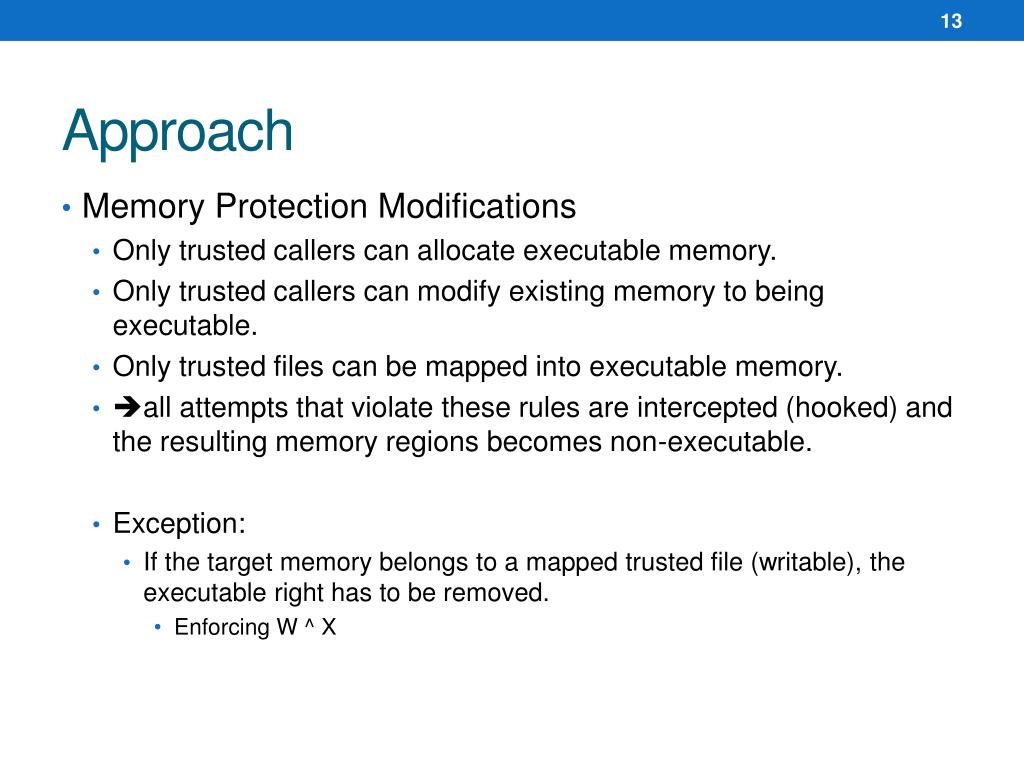 13

Approach

• Memory Protection Modifications
  • Only trusted callers can allocate executable memory.
  • Only trusted callers can modify existing memory to being executable.
  • Only trusted files can be mapped into executable memory.
  • ➔all attempts that violate these rules are intercepted (hooked) and the resulting memory regions becomes non-executable.

  • Exception:
    • If the target memory belongs to a mapped trusted file (writable), the executable right has to be removed.
      • Enforcing W ^ X